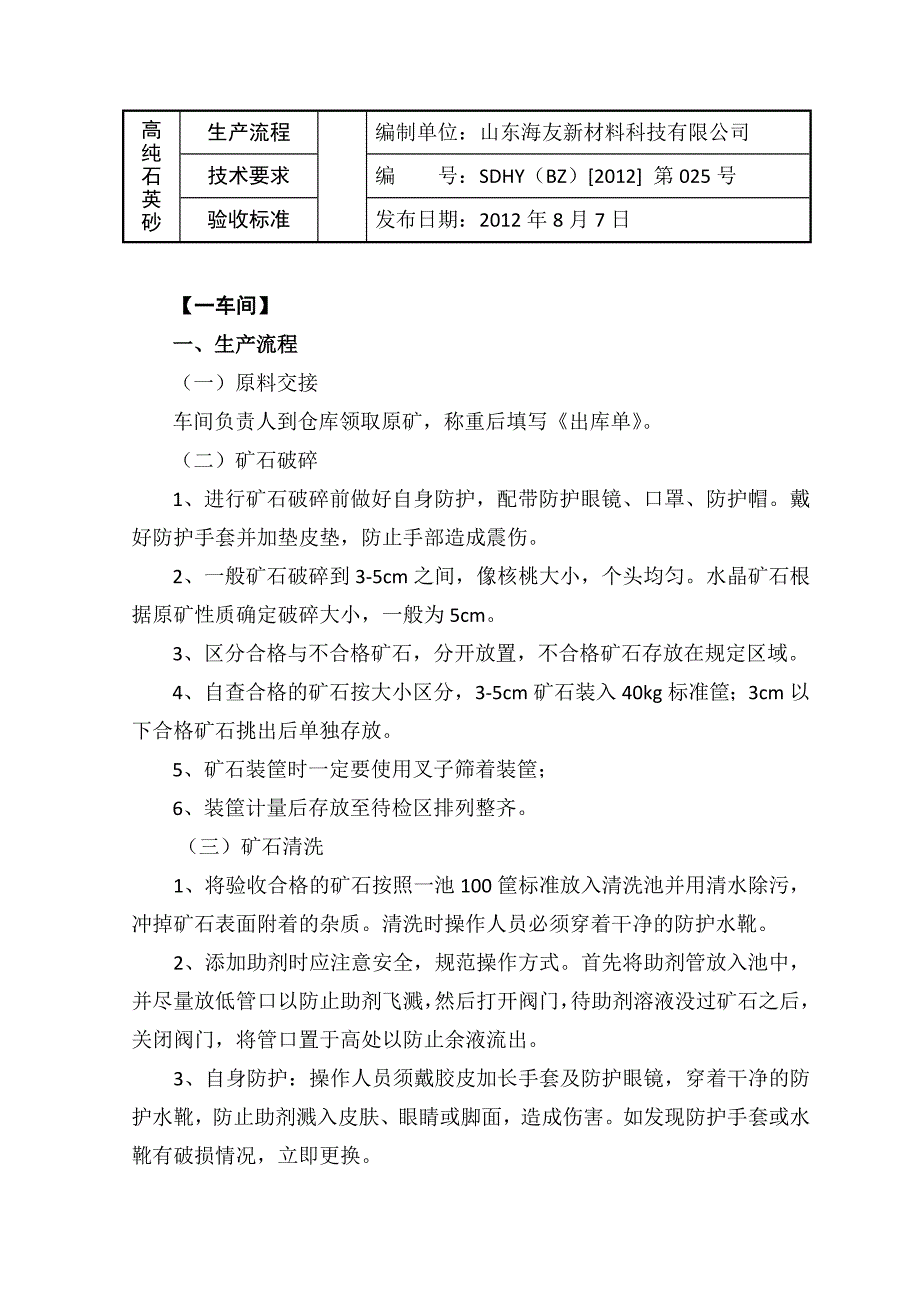 | 高纯石英砂 | 生产流程 | | 编制单位：山东海友新材料科技有限公司 |
|---|---|---|---|
| | 技术要求 | | 编　　号：SDHY（BZ）[2012] 第 025 号 |
| | 验收标准 | | 发布日期：2012 年 8 月 7 日 |

【一车间】

一、生产流程

（一）原料交接

车间负责人到仓库领取原矿，称重后填写《出库单》。

（二）矿石破碎

1、进行矿石破碎前做好自身防护，配带防护眼镜、口罩、防护帽。戴好防护手套并加垫皮垫，防止手部造成震伤。

2、一般矿石破碎到 3-5cm 之间，像核桃大小，个头均匀。水晶矿石根据原矿性质确定破碎大小，一般为 5cm。

3、区分合格与不合格矿石，分开放置，不合格矿石存放在规定区域。

4、自查合格的矿石按大小区分，3-5cm 矿石装入 40kg 标准筐；3cm 以下合格矿石挑出后单独存放。

5、矿石装筐时一定要使用叉子筛着装筐；

6、装筐计量后存放至待检区排列整齐。

（三）矿石清洗

1、将验收合格的矿石按照一池 100 筐标准放入清洗池并用清水除污，冲掉矿石表面附着的杂质。清洗时操作人员必须穿着干净的防护水靴。

2、添加助剂时应注意安全，规范操作方式。首先将助剂管放入池中，并尽量放低管口以防止助剂飞溅，然后打开阀门，待助剂溶液没过矿石之后，关闭阀门，将管口置于高处以防止余液流出。

3、自身防护：操作人员须戴胶皮加长手套及防护眼镜，穿着干净的防护水靴，防止助剂溅入皮肤、眼睛或脚面，造成伤害。如发现防护手套或水靴有破损情况，立即更换。